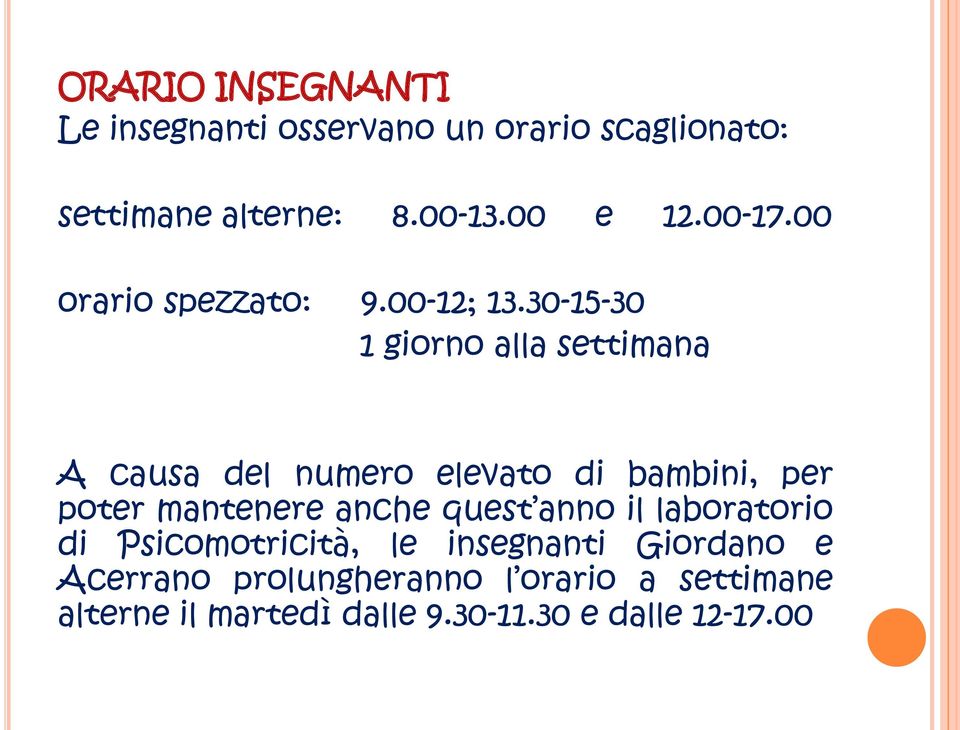 ORARIO INSEGNANTI
Le insegnanti osservano un orario scaglionato:

settimane alterne: 8.00-13.00 e 12.00-17.00

orario spezzato: 9.00-12; 13.30-15-30
1 giorno alla settimana

A causa del numero elevato di bambini, per poter mantenere anche quest'anno il laboratorio di Psicomotricità, le insegnanti Giordano e Acerrano prolungheranno l'orario a settimane alterne il martedì dalle 9.30-11.30 e dalle 12-17.00